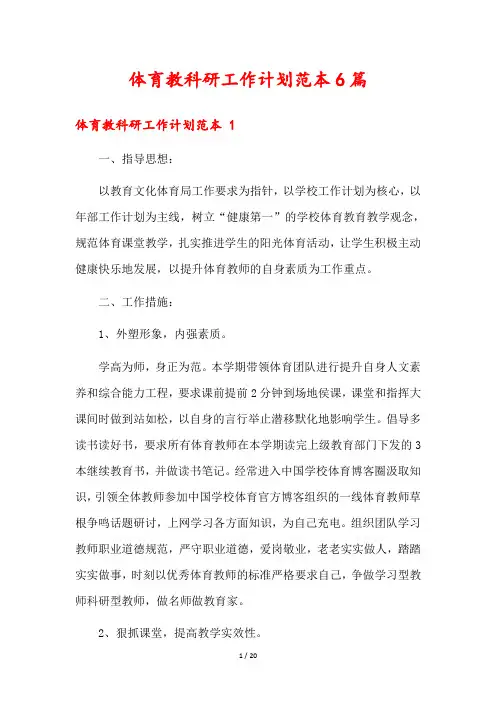 体育教科研工作计划范本6篇

体育教科研工作计划范本 1

一、指导思想：

以教育文化体育局工作要求为指针，以学校工作计划为核心，以年部工作计划为主线，树立“健康第一”的学校体育教育教学观念，规范体育课堂教学，扎实推进学生的阳光体育活动，让学生积极主动健康快乐地发展，以提升体育教师的自身素质为工作重点。

二、工作措施：

1、外塑形象，内强素质。

学高为师，身正为范。本学期带领体育团队进行提升自身人文素养和综合能力工程，要求课前提前2分钟到场地侯课，课堂和指挥大课间时做到站如松，以自身的言行举止潜移默化地影响学生。倡导多读书读好书，要求所有体育教师在本学期读完上级教育部门下发的3本继续教育书，并做读书笔记。经常进入中国学校体育博客圈汲取知识，引领全体教师参加中国学校体育官方博客组织的一线体育教师草根争鸣话题研讨，上网学习各方面知识，为自己充电。组织团队学习教师职业道德规范，严守职业道德，爱岗敬业，老老实实做人，踏踏实实做事，时刻以优秀体育教师的标准严格要求自己，争做学习型教师科研型教师，做名师做教育家。

2、狠抓课堂，提高教学实效性。

1 / 20